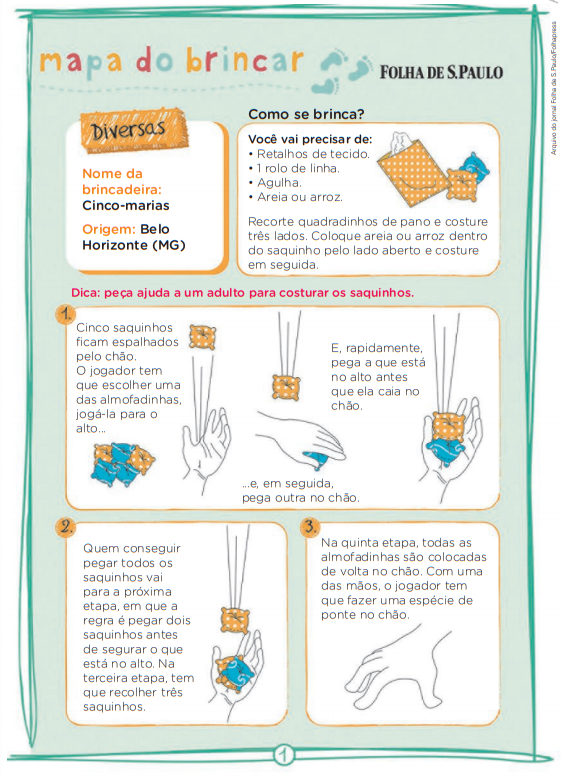 mapa do brincar

FOLHA DE S.PAULO

Arquivo do jornal Folha de S.Paulo/Folhapress

Diversas

Nome da brincadeira: Cinco-marias

Origem: Belo Horizonte (MG)

Como se brinca?

Você vai precisar de:
• Retalhos de tecido.
• 1 rolo de linha.
• Agulha.
• Areia ou arroz.

Recorte quadradinhos de pano e costure três lados. Coloque areia ou arroz dentro do saquinho pelo lado aberto e costure em seguida.

Dica: peça ajuda a um adulto para costurar os saquinhos.

1.

Cinco saquinhos ficam espalhados pelo chão. O jogador tem que escolher uma das almofadinhas, jogá-la para o alto...

...e, em seguida, pega outra no chão.

E, rapidamente, pega a que está no alto antes que ela caia no chão.

2.

Quem conseguir pegar todos os saquinhos vai para a próxima etapa, em que a regra é pegar dois saquinhos antes de segurar o que está no alto. Na terceira etapa, tem que recolher três saquinhos.

3.

Na quinta etapa, todas as almofadinhas são colocadas de volta no chão. Com uma das mãos, o jogador tem que fazer uma espécie de ponte no chão.

1